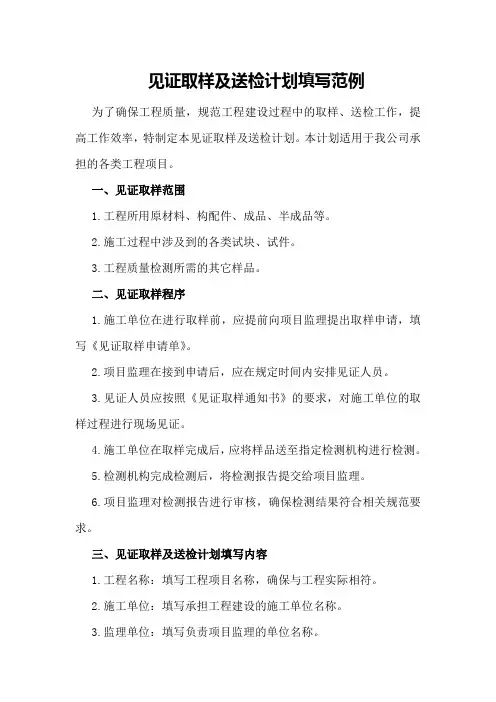 见证取样及送检计划填写范例

为了确保工程质量，规范工程建设过程中的取样、送检工作，提高工作效率，特制定本见证取样及送检计划。本计划适用于我公司承担的各类工程项目。

一、见证取样范围

1.工程所用原材料、构配件、成品、半成品等。

2.施工过程中涉及到的各类试块、试件。

3.工程质量检测所需的其它样品。

二、见证取样程序

1.施工单位在进行取样前，应提前向项目监理提出取样申请，填写《见证取样申请单》。

2.项目监理在接到申请后，应在规定时间内安排见证人员。

3.见证人员应按照《见证取样通知书》的要求，对施工单位的取样过程进行现场见证。

4.施工单位在取样完成后，应将样品送至指定检测机构进行检测。

5.检测机构完成检测后，将检测报告提交给项目监理。

6.项目监理对检测报告进行审核，确保检测结果符合相关规范要求。

三、见证取样及送检计划填写内容

1.工程名称：填写工程项目名称，确保与工程实际相符。

2.施工单位：填写承担工程建设的施工单位名称。

3.监理单位：填写负责项目监理的单位名称。